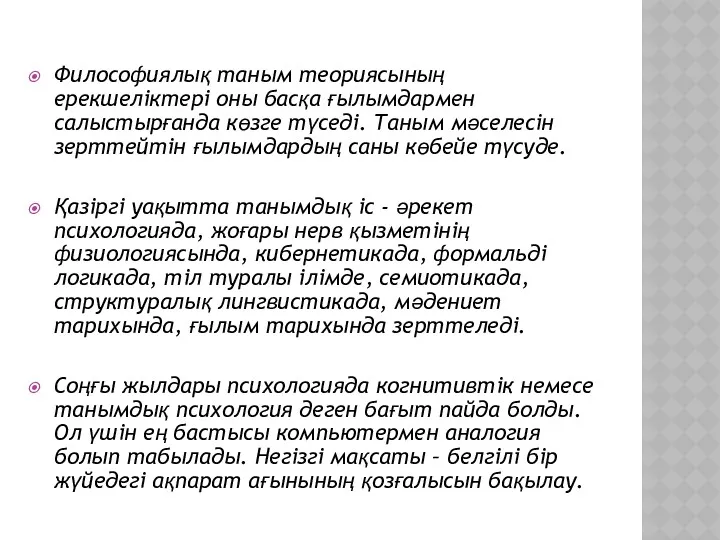 Философиялық таным теориясының ерекшеліктері оны басқа ғылымдармен салыстырғанда көзге түседі. Таным мәселесін зерттейтін ғылымдардың саны көбейе түсуде.

Қазіргі уақытта танымдық іс - әрекет психологияда, жоғары нерв қызметінің физиологиясында, кибернетикада, формальді логикада, тіл туралы ілімде, семиотикада, структуралық лингвистикада, мәдениет тарихында, ғылым тарихында зерттеледі.

Соңғы жылдары психологияда когнитивтік немесе танымдық психология деген бағыт пайда болды. Ол үшін ең бастысы компьютермен аналогия болып табылады. Негізгі мақсаты – белгілі бір жүйедегі ақпарат ағынының қозғалысын бақылау.